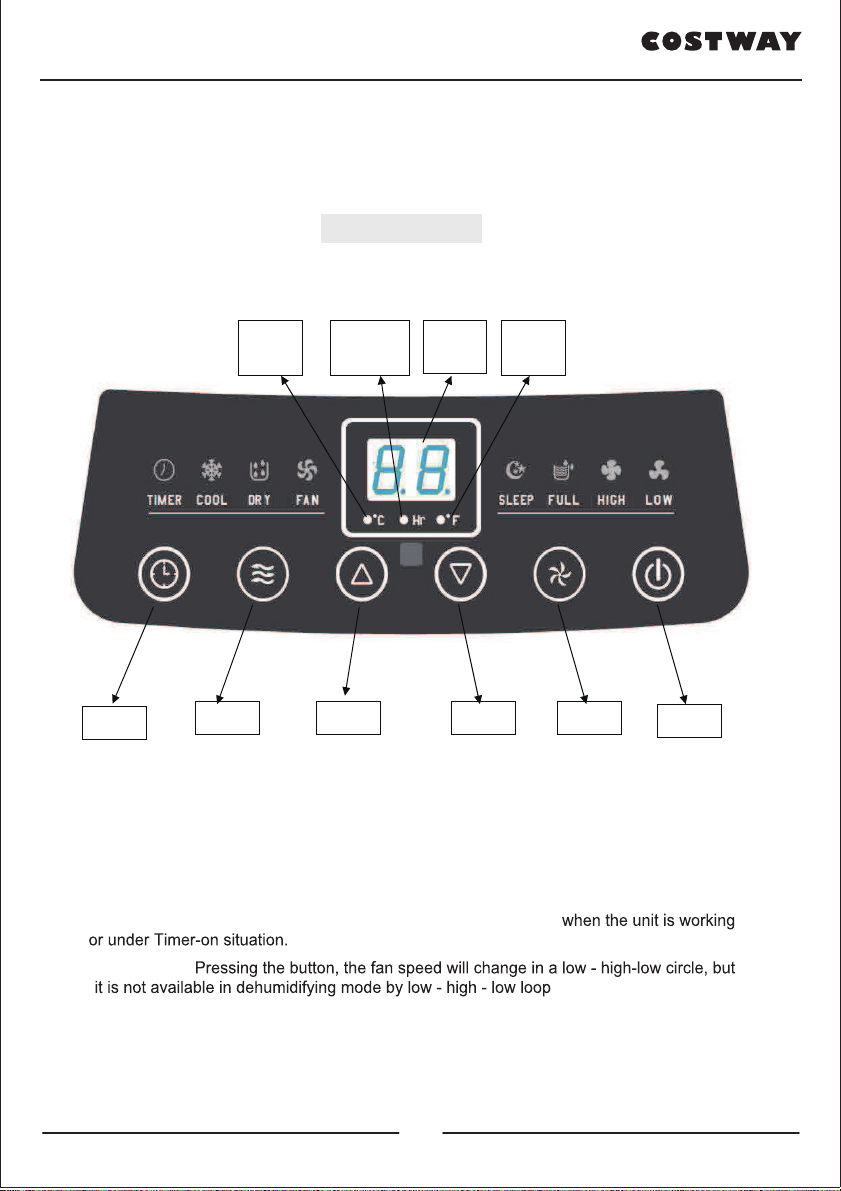 COSTWAY

TIMER COOL DRY FAN

88

°C Hr °F

SLEEP FULL HIGH LOW

when the unit is working or under Timer-on situation.

Pressing the button, the fan speed will change in a low - high-low circle, but it is not available in dehumidifying mode by low - high - low loop